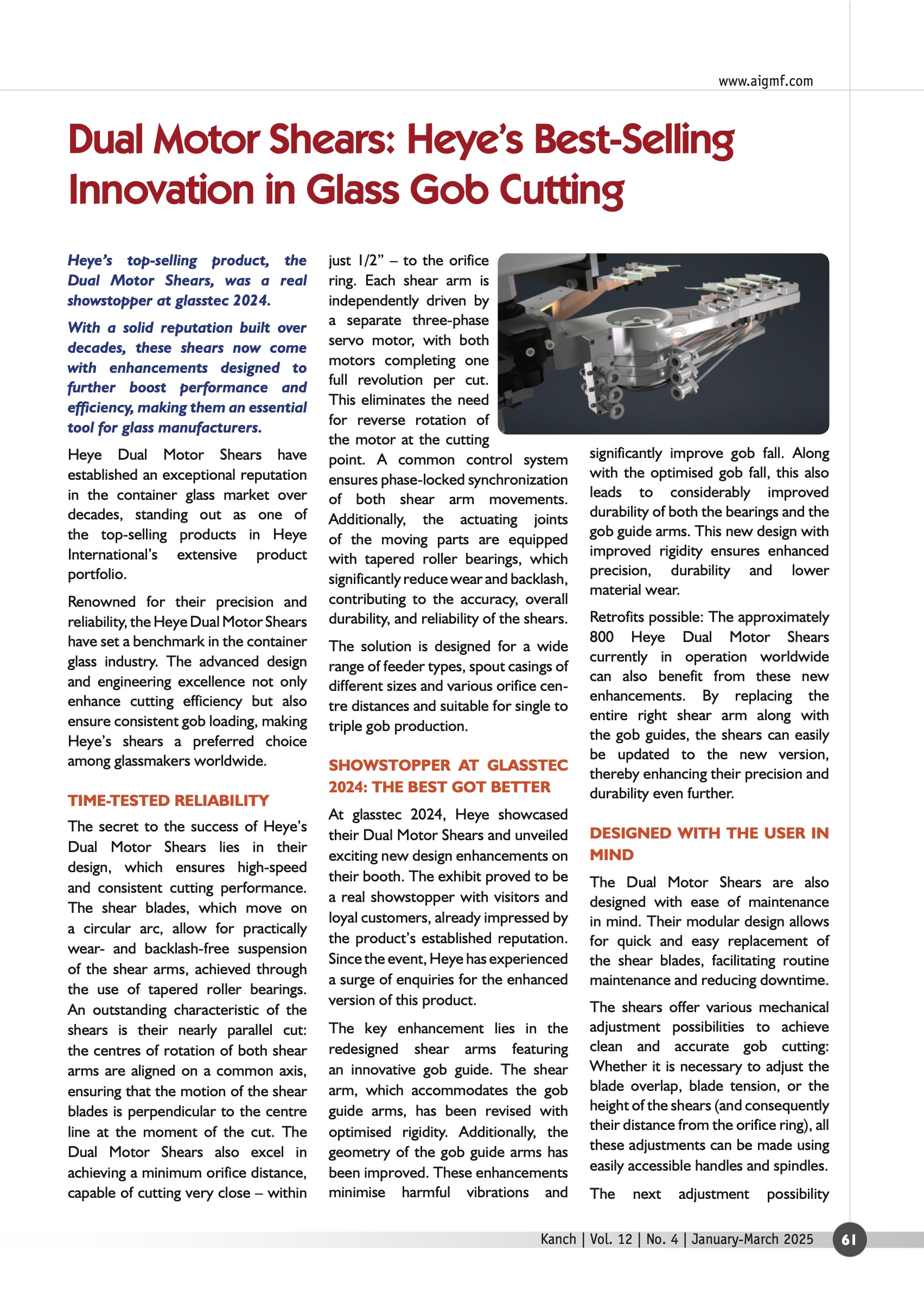 www.aigmf.com

Dual Motor Shears: Heye's Best-Selling Innovation in Glass Gob Cutting

Heye's top-selling product, the Dual Motor Shears, was a real showstopper at glasstec 2024.

With a solid reputation built over decades, these shears now come with enhancements designed to further boost performance and efficiency, making them an essential tool for glass manufacturers.

Heye Dual Motor Shears have established an exceptional reputation in the container glass market over decades, standing out as one of the top-selling products in Heye International's extensive product portfolio.

Renowned for their precision and reliability, the Heye Dual Motor Shears have set a benchmark in the container glass industry. The advanced design and engineering excellence not only enhance cutting efficiency but also ensure consistent gob loading, making Heye's shears a preferred choice among glassmakers worldwide.

TIME-TESTED RELIABILITY

The secret to the success of Heye's Dual Motor Shears lies in their design, which ensures high-speed and consistent cutting performance. The shear blades, which move on a circular arc, allow for practically wear- and backlash-free suspension of the shear arms, achieved through the use of tapered roller bearings. An outstanding characteristic of the shears is their nearly parallel cut: the centres of rotation of both shear arms are aligned on a common axis, ensuring that the motion of the shear blades is perpendicular to the centre line at the moment of the cut. The Dual Motor Shears also excel in achieving a minimum orifice distance, capable of cutting very close – within just 1/2" – to the orifice ring. Each shear arm is independently driven by a separate three-phase servo motor, with both motors completing one full revolution per cut. This eliminates the need for reverse rotation of the motor at the cutting point. A common control system ensures phase-locked synchronization of both shear arm movements. Additionally, the actuating joints of the moving parts are equipped with tapered roller bearings, which significantly reduce wear and backlash, contributing to the accuracy, overall durability, and reliability of the shears.

The solution is designed for a wide range of feeder types, spout casings of different sizes and various orifice centre distances and suitable for single to triple gob production.

SHOWSTOPPER AT GLASSTEC 2024: THE BEST GOT BETTER

At glasstec 2024, Heye showcased their Dual Motor Shears and unveiled exciting new design enhancements on their booth. The exhibit proved to be a real showstopper with visitors and loyal customers, already impressed by the product's established reputation. Since the event, Heye has experienced a surge of enquiries for the enhanced version of this product.

The key enhancement lies in the redesigned shear arms featuring an innovative gob guide. The shear arm, which accommodates the gob guide arms, has been revised with optimised rigidity. Additionally, the geometry of the gob guide arms has been improved. These enhancements minimise harmful vibrations and significantly improve gob fall. Along with the optimised gob fall, this also leads to considerably improved durability of both the bearings and the gob guide arms. This new design with improved rigidity ensures enhanced precision, durability and lower material wear.

Retrofits possible: The approximately 800 Heye Dual Motor Shears currently in operation worldwide can also benefit from these new enhancements. By replacing the entire right shear arm along with the gob guides, the shears can easily be updated to the new version, thereby enhancing their precision and durability even further.

DESIGNED WITH THE USER IN MIND

The Dual Motor Shears are also designed with ease of maintenance in mind. Their modular design allows for quick and easy replacement of the shear blades, facilitating routine maintenance and reducing downtime.

The shears offer various mechanical adjustment possibilities to achieve clean and accurate gob cutting: Whether it is necessary to adjust the blade overlap, blade tension, or the height of the shears (and consequently their distance from the orifice ring), all these adjustments can be made using easily accessible handles and spindles.

The next adjustment possibility

Kanch | Vol. 12 | No. 4 | January-March 2025 61